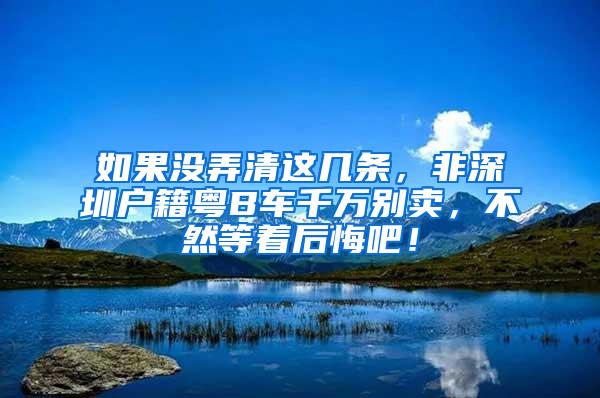 如果没弄清这几条，非深圳户籍粤B车千万别卖，不然等着后悔吧！